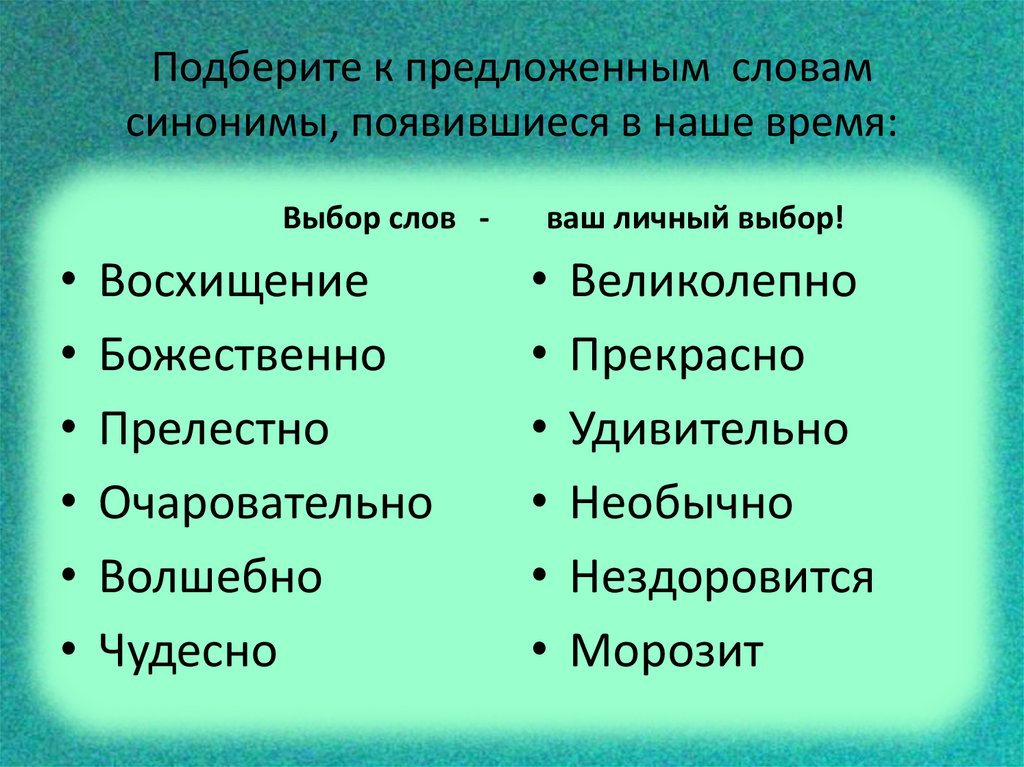 Подберите к предложенным словам синонимы, появившиеся в наше время:

Выбор слов - ваш личный выбор!

• Восхищение
• Божественно
• Прелестно
• Очаровательно
• Волшебно
• Чудесно

• Великолепно
• Прекрасно
• Удивительно
• Необычно
• Нездоровится
• Морозит